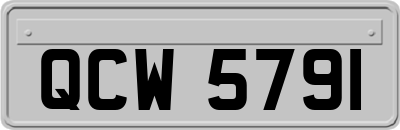 QCW 5791